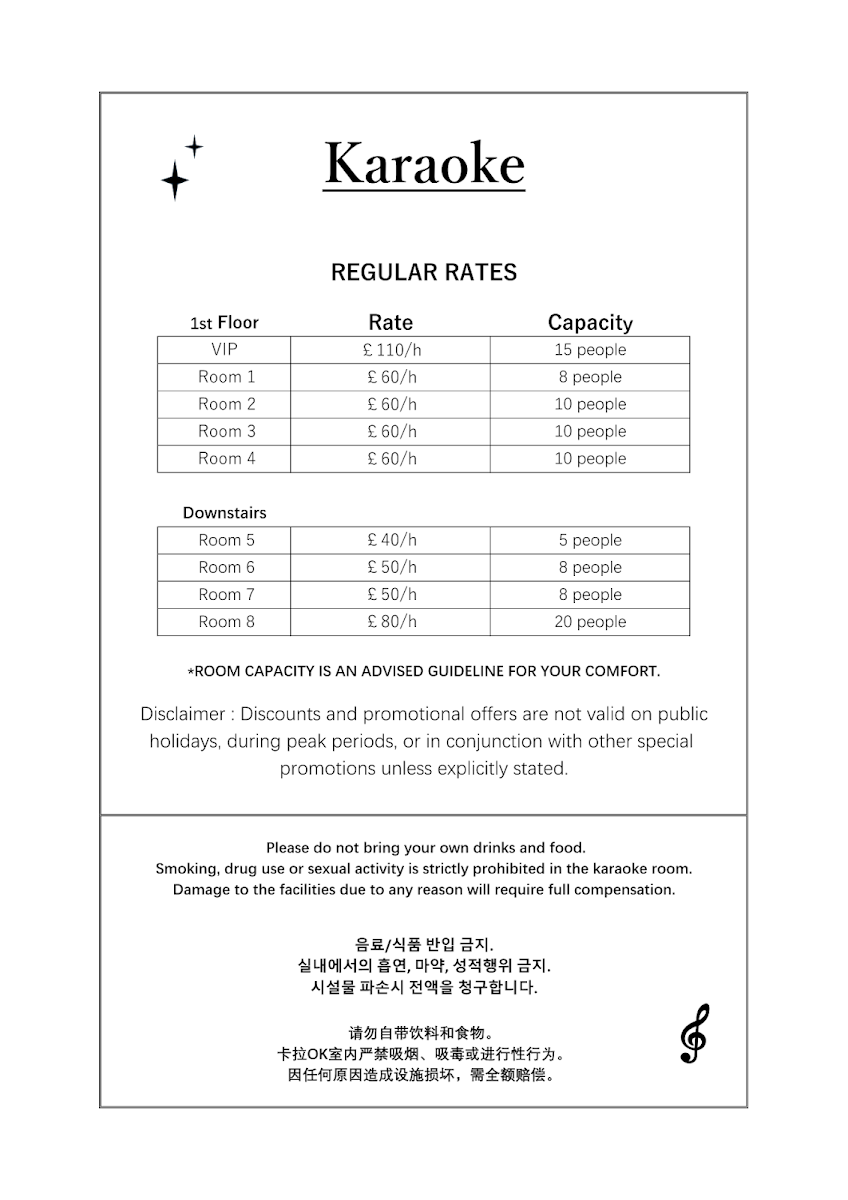 Karaoke

REGULAR RATES

| 1st Floor | Rate | Capacity |
|---|---|---|
| VIP | £110/h | 15 people |
| Room 1 | £60/h | 8 people |
| Room 2 | £60/h | 10 people |
| Room 3 | £60/h | 10 people |
| Room 4 | £60/h | 10 people |

Downstairs

| | | |
|---|---|---|
| Room 5 | £40/h | 5 people |
| Room 6 | £50/h | 8 people |
| Room 7 | £50/h | 8 people |
| Room 8 | £80/h | 20 people |

*ROOM CAPACITY IS AN ADVISED GUIDELINE FOR YOUR COMFORT.

Disclaimer : Discounts and promotional offers are not valid on public holidays, during peak periods, or in conjunction with other special promotions unless explicitly stated.

Please do not bring your own drinks and food.
Smoking, drug use or sexual activity is strictly prohibited in the karaoke room.
Damage to the facilities due to any reason will require full compensation.

음료/식품 반입 금지.
실내에서의 흡연, 마약, 성적행위 금지.
시설물 파손시 전액을 청구합니다.

请勿自带饮料和食物。
卡拉OK室内严禁吸烟、吸毒或进行性行为。
因任何原因造成设施损坏，需全额赔偿。